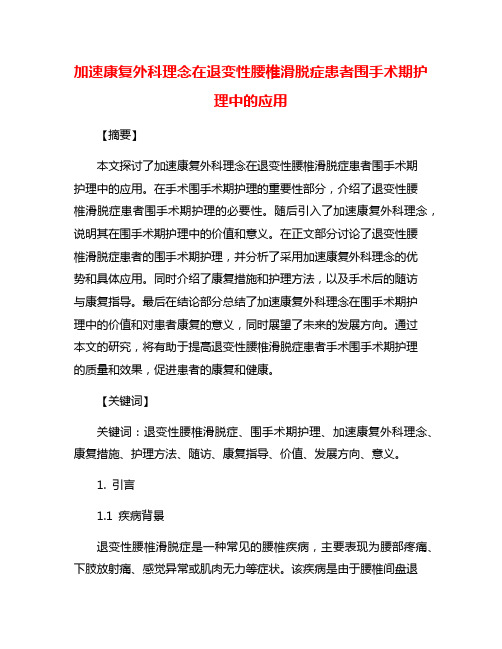 加速康复外科理念在退变性腰椎滑脱症患者围手术期护理中的应用

【摘要】

本文探讨了加速康复外科理念在退变性腰椎滑脱症患者围手术期护理中的应用。在手术围手术期护理的重要性部分，介绍了退变性腰椎滑脱症患者围手术期护理的必要性。随后引入了加速康复外科理念，说明其在围手术期护理中的价值和意义。在正文部分讨论了退变性腰椎滑脱症患者的围手术期护理，并分析了采用加速康复外科理念的优势和具体应用。同时介绍了康复措施和护理方法，以及手术后的随访与康复指导。最后在结论部分总结了加速康复外科理念在围手术期护理中的价值和对患者康复的意义，同时展望了未来的发展方向。通过本文的研究，将有助于提高退变性腰椎滑脱症患者手术围手术期护理的质量和效果，促进患者的康复和健康。

【关键词】

关键词：退变性腰椎滑脱症、围手术期护理、加速康复外科理念、康复措施、护理方法、随访、康复指导、价值、发展方向、意义。

1. 引言

1.1 疾病背景

退变性腰椎滑脱症是一种常见的腰椎疾病，主要表现为腰部疼痛、下肢放射痛、感觉异常或肌肉无力等症状。该疾病是由于腰椎间盘退